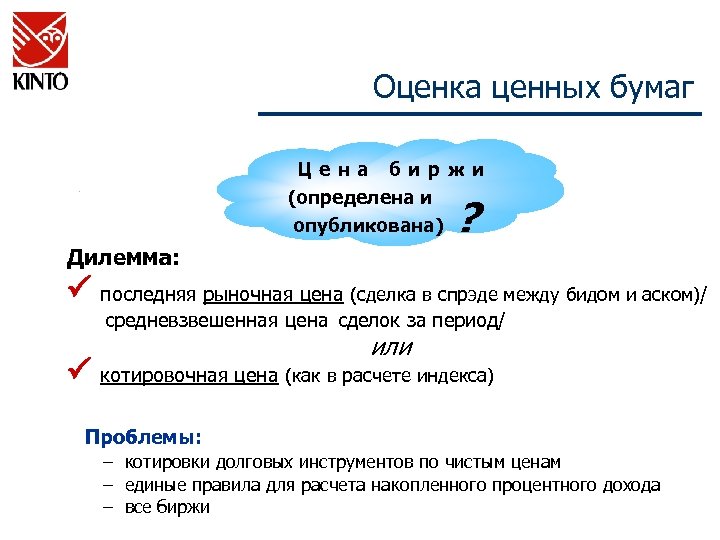 KINTO

Оценка ценных бумаг

Цена биржи (определена и опубликована) ?

Дилемма:

✓ последняя рыночная цена (сделка в спрэде между бидом и аском)/ средневзвешенная цена сделок за период/

или

✓ котировочная цена (как в расчете индекса)

Проблемы:

– котировки долговых инструментов по чистым ценам
– единые правила для расчета накопленного процентного дохода
– все биржи